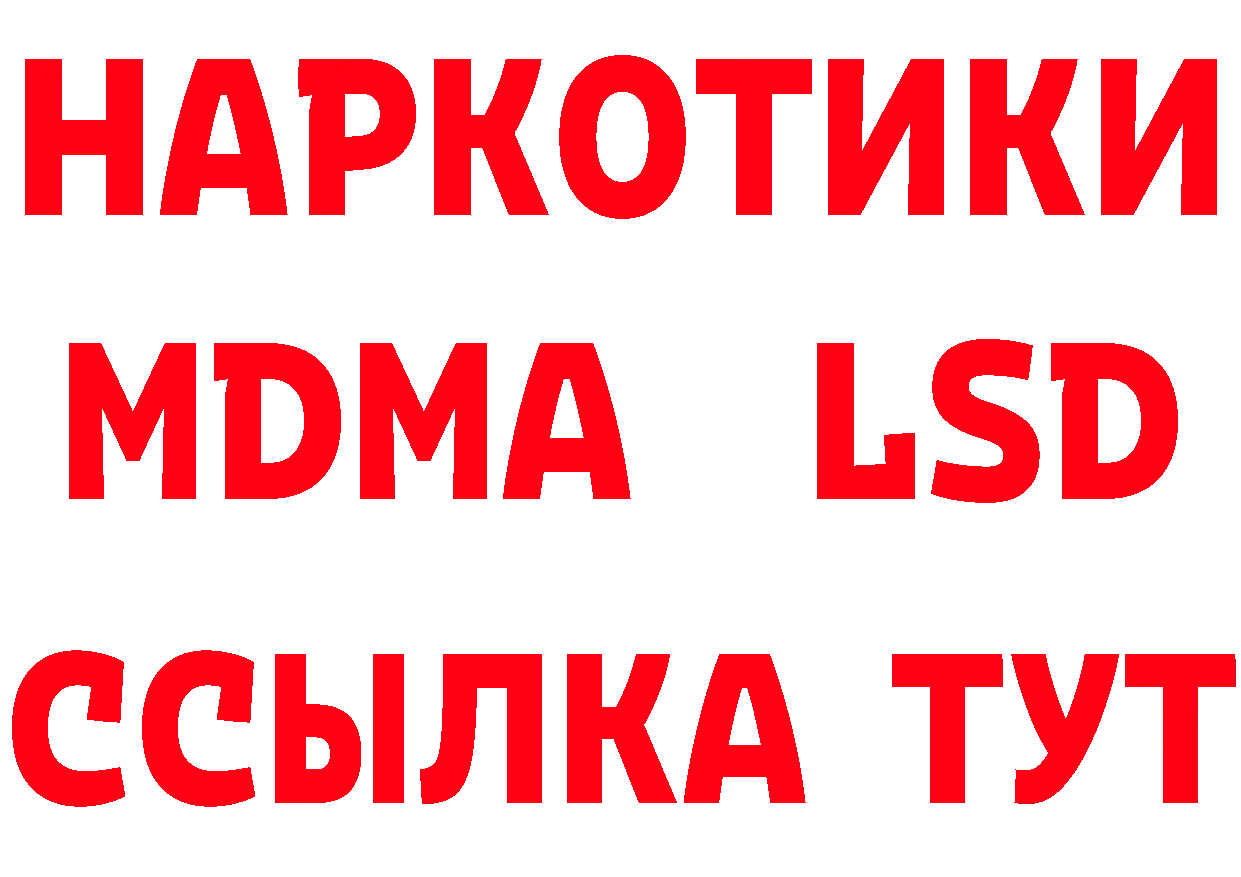 НАРКОТИКИ
MDMA LSD
ССЫЛКА ТУТ